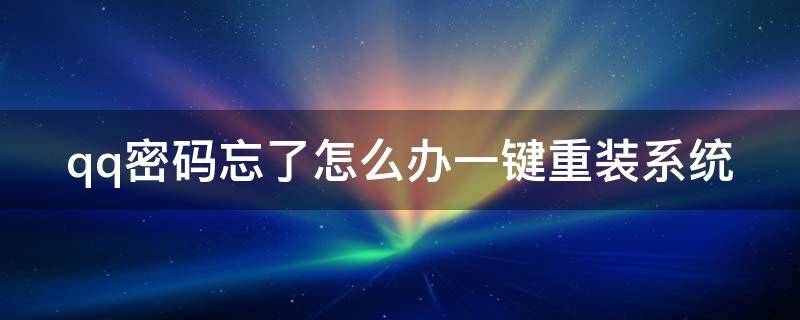 qq密码忘了怎么办一键重装系统